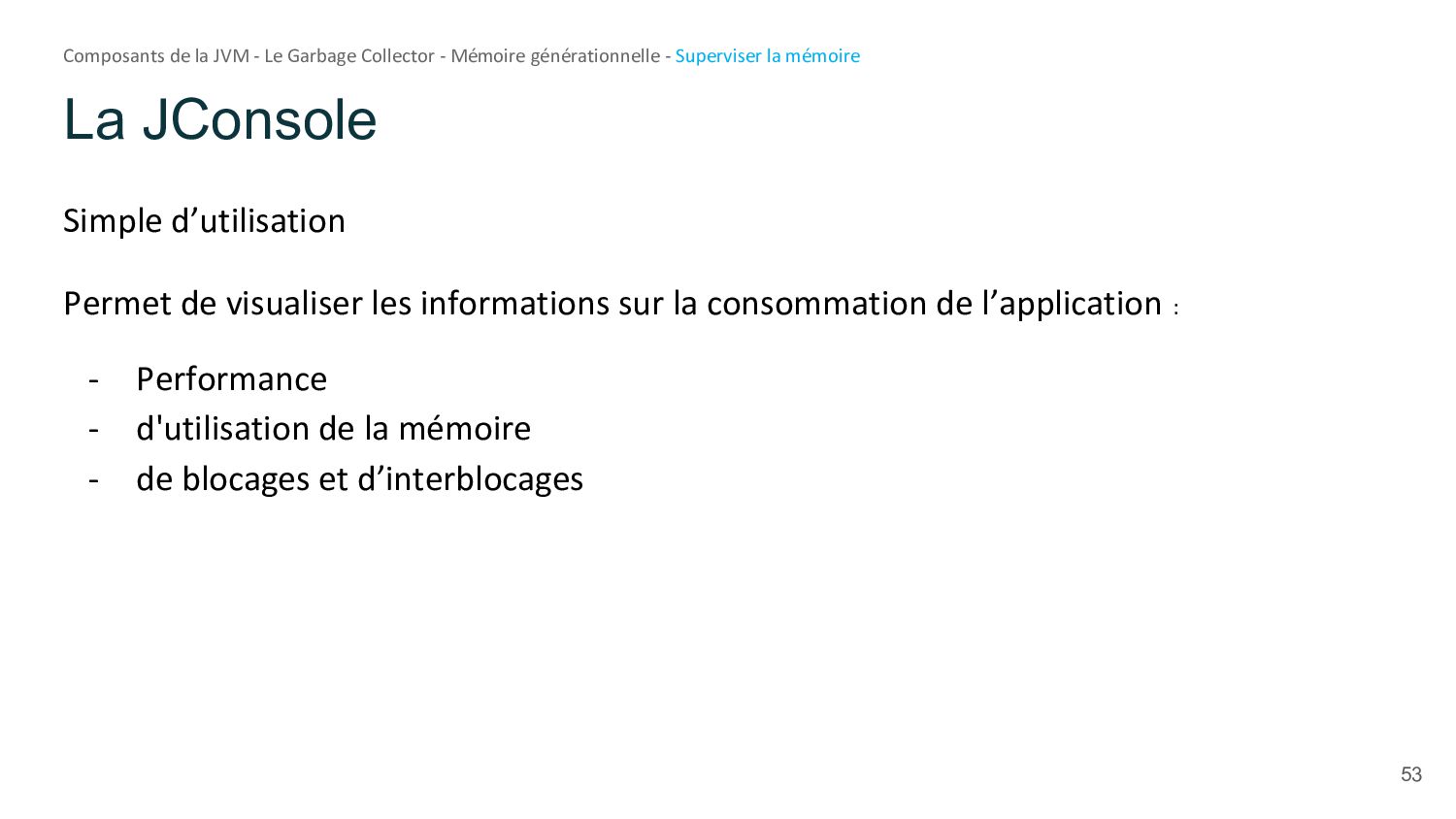 Composants de la JVM - Le Garbage Collector - Mémoire générationnelle - Superviser la mémoire

La JConsole

Simple d’utilisation

Permet de visualiser les informations sur la consommation de l’application :

- Performance
- d'utilisation de la mémoire
- de blocages et d’interblocages

53